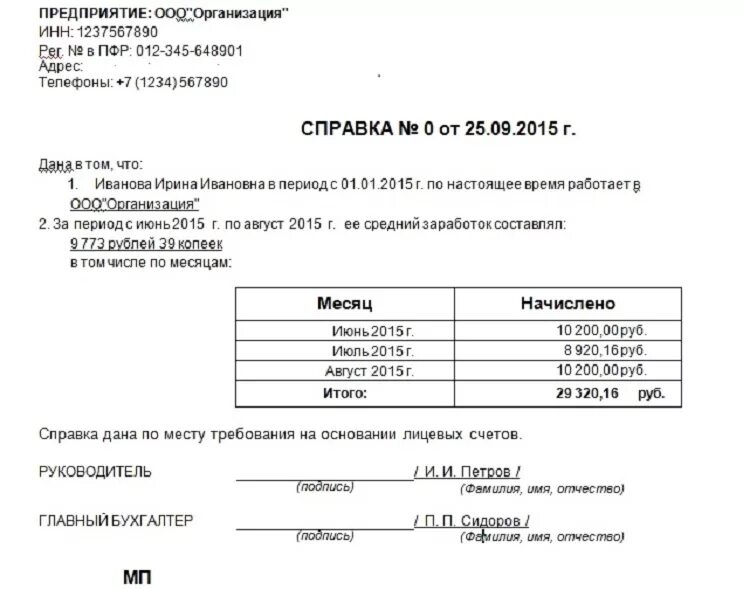 ПРЕДПРИЯТИЕ: ООО"Организация"
ИНН: 1237567890
Рег. № в ПФР: 012-345-648901
Адрес:
Телефоны: +7 (1234) 567890

СПРАВКА № 0 от 25.09.2015 г.

Дана в том, что:
1. Иванова Ирина Ивановна в период с 01.01.2015 г. по настоящее время работает в ООО"Организация"
2. За период с июнь 2015 г. по август 2015 г. ее средний заработок составлял:
9 773 рублей 39 копеек
в том числе по месяцам:

| Месяц | Начислено |
|---|---|
| Июнь 2015 г. | 10 200,00 руб. |
| Июль 2015 г. | 8 920,16 руб. |
| Август 2015 г. | 10 200,00 руб. |
| Итого: | 29 320,16 руб. |

Справка дана по месту требования на основании лицевых счетов.

РУКОВОДИТЕЛЬ / И. И. Петров /
(подпись) (Фамилия, имя, отчество)

ГЛАВНЫЙ БУХГАЛТЕР / П. П. Сидоров /
(подпись) (Фамилия, имя, отчество)

МП